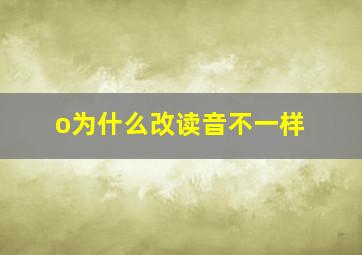 o为什么改读音不一样